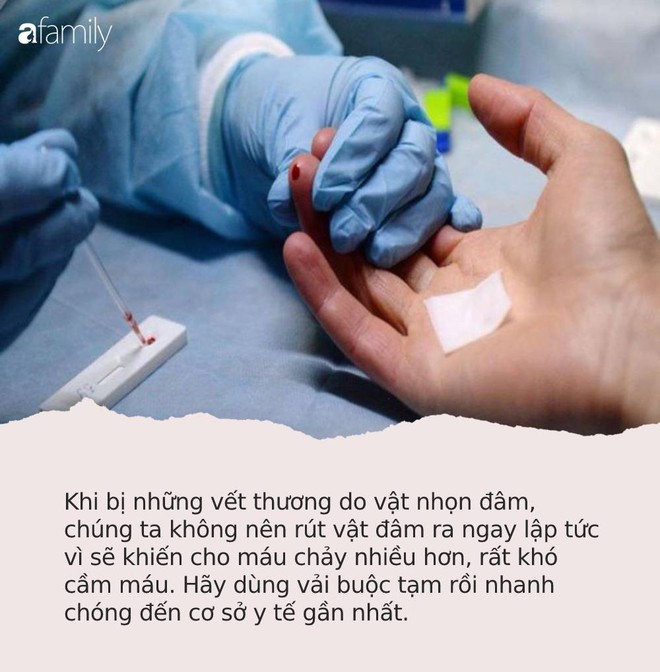 afamily

Khi bị những vết thương do vật nhọn đâm, chúng ta không nên rút vật đâm ra ngay lập tức vì sẽ khiến cho máu chảy nhiều hơn, rất khó cầm máu. Hãy dùng vải buộc tạm rồi nhanh chóng đến cơ sở y tế gần nhất.